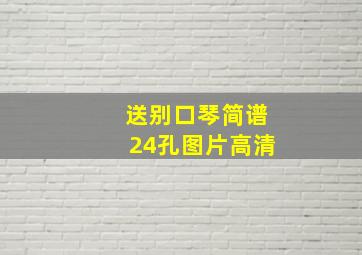 送别口琴简谱
24孔图片高清